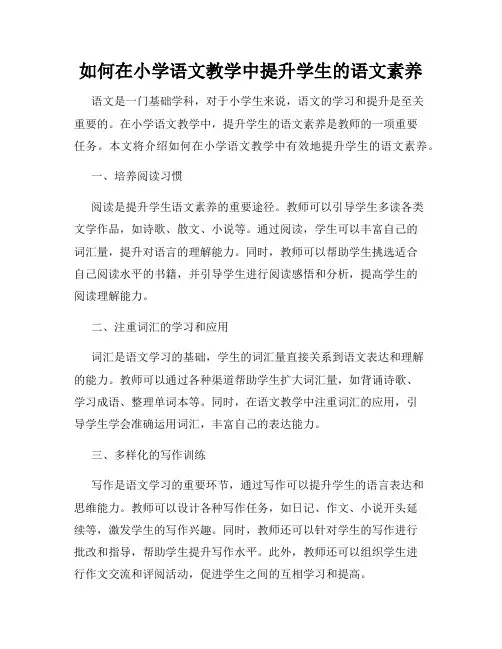 如何在小学语文教学中提升学生的语文素养

语文是一门基础学科，对于小学生来说，语文的学习和提升是至关重要的。在小学语文教学中，提升学生的语文素养是教师的一项重要任务。本文将介绍如何在小学语文教学中有效地提升学生的语文素养。

一、培养阅读习惯

阅读是提升学生语文素养的重要途径。教师可以引导学生多读各类文学作品，如诗歌、散文、小说等。通过阅读，学生可以丰富自己的词汇量，提升对语言的理解能力。同时，教师可以帮助学生挑选适合自己阅读水平的书籍，并引导学生进行阅读感悟和分析，提高学生的阅读理解能力。

二、注重词汇的学习和应用

词汇是语文学习的基础，学生的词汇量直接关系到语文表达和理解的能力。教师可以通过各种渠道帮助学生扩大词汇量，如背诵诗歌、学习成语、整理单词本等。同时，在语文教学中注重词汇的应用，引导学生学会准确运用词汇，丰富自己的表达能力。

三、多样化的写作训练

写作是语文学习的重要环节，通过写作可以提升学生的语言表达和思维能力。教师可以设计各种写作任务，如日记、作文、小说开头延续等，激发学生的写作兴趣。同时，教师还可以针对学生的写作进行批改和指导，帮助学生提升写作水平。此外，教师还可以组织学生进行作文交流和评阅活动，促进学生之间的互相学习和提高。